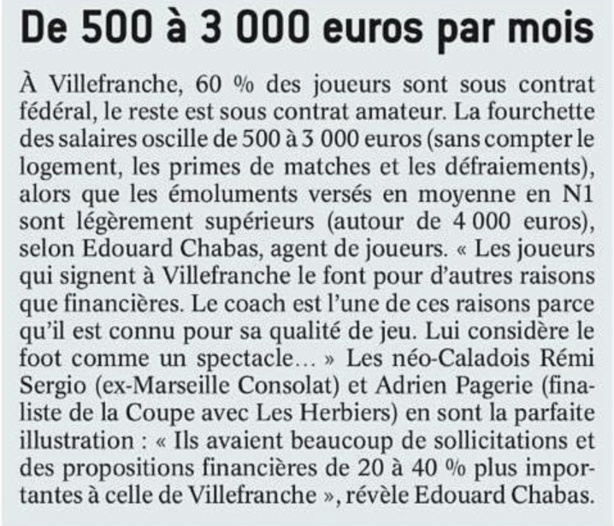 De 500 à 3 000 euros par mois

À Villefranche, 60 % des joueurs sont sous contrat fédéral, le reste est sous contrat amateur. La fourchette des salaires oscille de 500 à 3 000 euros (sans compter le logement, les primes de matches et les défraiements), alors que les émoluments versés en moyenne en N1 sont légèrement supérieurs (autour de 4 000 euros), selon Edouard Chabas, agent de joueurs. « Les joueurs qui signent à Villefranche le font pour d'autres raisons que financières. Le coach est l'une de ces raisons parce qu'il est connu pour sa qualité de jeu. Lui considère le foot comme un spectacle… » Les néo-Caladois Rémi Sergio (ex-Marseille Consolat) et Adrien Pagerie (finaliste de la Coupe avec Les Herbiers) en sont la parfaite illustration : « Ils avaient beaucoup de sollicitations et des propositions financières de 20 à 40 % plus importantes à celle de Villefranche », révèle Edouard Chabas.